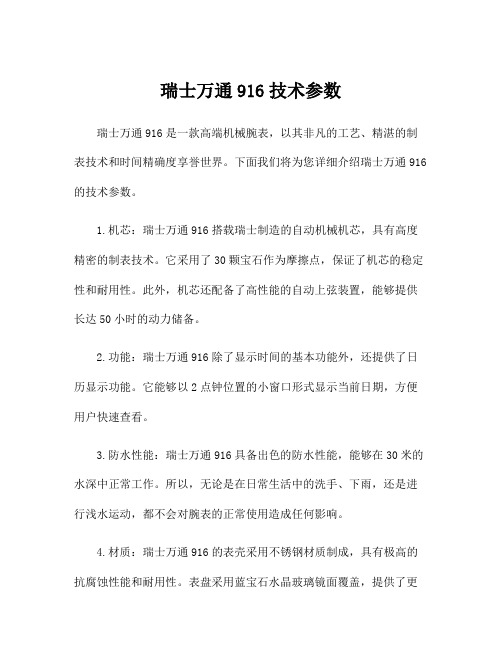 瑞士万通 916 技术参数

瑞士万通 916 是一款高端机械腕表，以其非凡的工艺、精湛的制表技术和时间精确度享誉世界。下面我们将为您详细介绍瑞士万通 916 的技术参数。

1. 机芯：瑞士万通 916 搭载瑞士制造的自动机械机芯，具有高度精密的制表技术。它采用了 30 颗宝石作为摩擦点，保证了机芯的稳定性和耐用性。此外，机芯还配备了高性能的自动上弦装置，能够提供长达 50 小时的动力储备。

2. 功能：瑞士万通 916 除了显示时间的基本功能外，还提供了日历显示功能。它能够以 2 点钟位置的小窗口形式显示当前日期，方便用户快速查看。

3. 防水性能：瑞士万通 916 具备出色的防水性能，能够在 30 米的水深中正常工作。所以，无论是在日常生活中的洗手、下雨，还是进行浅水运动，都不会对腕表的正常使用造成任何影响。

4. 材质：瑞士万通 916 的表壳采用不锈钢材质制成，具有极高的抗腐蚀性能和耐用性。表盘采用蓝宝石水晶玻璃镜面覆盖，提供了更